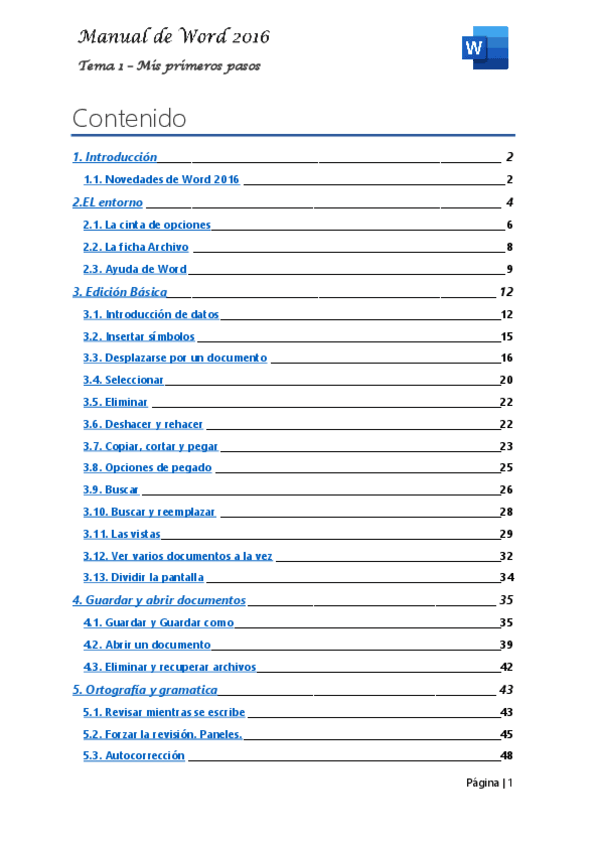 Manual de Word 2016

Tema 1 – Mis primeros pasos

W

Contenido

1. Introducción 2

1.1. Novedades de Word 2016 2

2.EL entorno 4

2.1. La cinta de opciones 6

2.2. La ficha Archivo 8

2.3. Ayuda de Word 9

3. Edición Básica 12

3.1. Introducción de datos 12

3.2. Insertar símbolos 15

3.3. Desplazarse por un documento 16

3.4. Seleccionar 20

3.5. Eliminar 22

3.6. Deshacer y rehacer 22

3.7. Copiar, cortar y pegar 23

3.8. Opciones de pegado 25

3.9. Buscar 26

3.10. Buscar y reemplazar 28

3.11. Las vistas 29

3.12. Ver varios documentos a la vez 32

3.13. Dividir la pantalla 34

4. Guardar y abrir documentos 35

4.1. Guardar y Guardar como 35

4.2. Abrir un documento 39

4.3. Eliminar y recuperar archivos 42

5. Ortografía y gramatica 43

5.1. Revisar mientras se escribe 43

5.2. Forzar la revisión. Paneles. 45

5.3. Autocorrección 48

Página | 1